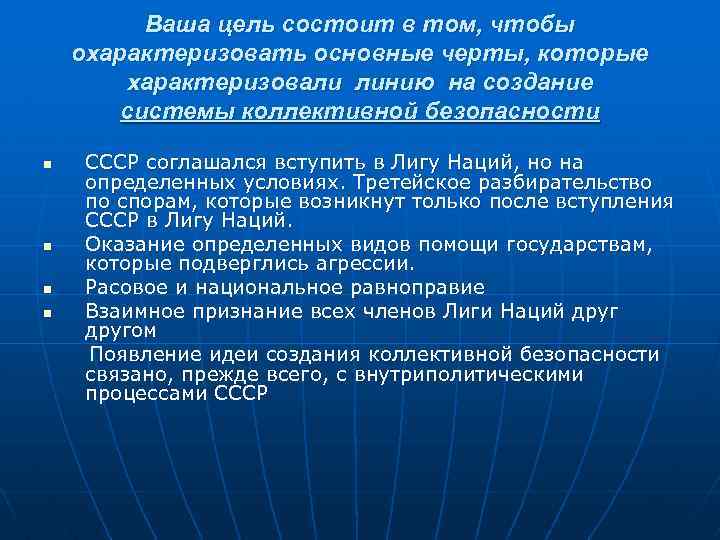 Ваша цель состоит в том, чтобы охарактеризовать основные черты, которые характеризовали линию на создание системы коллективной безопасности

- СССР соглашался вступить в Лигу Наций, но на определенных условиях. Третейское разбирательство по спорам, которые возникнут только после вступления СССР в Лигу Наций.
- Оказание определенных видов помощи государствам, которые подверглись агрессии.
- Расовое и национальное равноправие
- Взаимное признание всех членов Лиги Наций друг другом

Появление идеи создания коллективной безопасности связано, прежде всего, с внутриполитическими процессами СССР